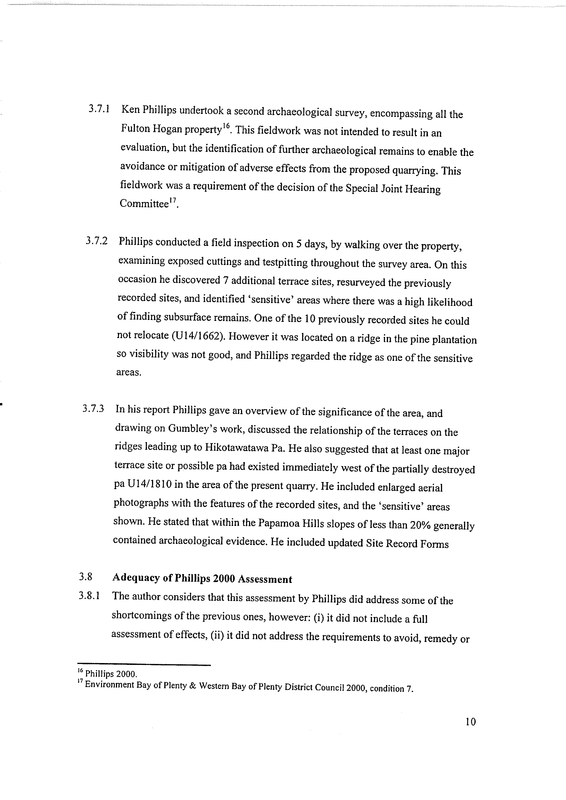 3.7.1 Ken Phillips undertook a second archaeological survey, encompassing all the Fulton Hogan property$^{16}$. This fieldwork was not intended to result in an evaluation, but the identification of further archaeological remains to enable the avoidance or mitigation of adverse effects from the proposed quarrying. This fieldwork was a requirement of the decision of the Special Joint Hearing Committee$^{17}$.

3.7.2 Phillips conducted a field inspection on 5 days, by walking over the property, examining exposed cuttings and testpitting throughout the survey area. On this occasion he discovered 7 additional terrace sites, resurveyed the previously recorded sites, and identified 'sensitive' areas where there was a high likelihood of finding subsurface remains. One of the 10 previously recorded sites he could not relocate (U14/1662). However it was located on a ridge in the pine plantation so visibility was not good, and Phillips regarded the ridge as one of the sensitive areas.

3.7.3 In his report Phillips gave an overview of the significance of the area, and drawing on Gumbley's work, discussed the relationship of the terraces on the ridges leading up to Hikotawatawa Pa. He also suggested that at least one major terrace site or possible pa had existed immediately west of the partially destroyed pa U14/1810 in the area of the present quarry. He included enlarged aerial photographs with the features of the recorded sites, and the 'sensitive' areas shown. He stated that within the Papamoa Hills slopes of less than 20% generally contained archaeological evidence. He included updated Site Record Forms

3.8 Adequacy of Phillips 2000 Assessment
3.8.1 The author considers that this assessment by Phillips did address some of the shortcomings of the previous ones, however: (i) it did not include a full assessment of effects, (ii) it did not address the requirements to avoid, remedy or

$^{16}$ Phillips 2000.
$^{17}$ Environment Bay of Plenty & Western Bay of Plenty District Council 2000, condition 7.

10